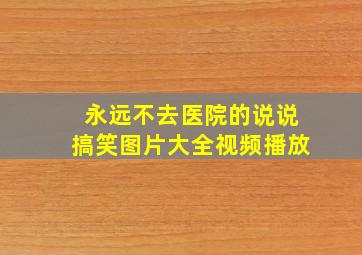 永远不去医院的说说
搞笑图片大全视频播放